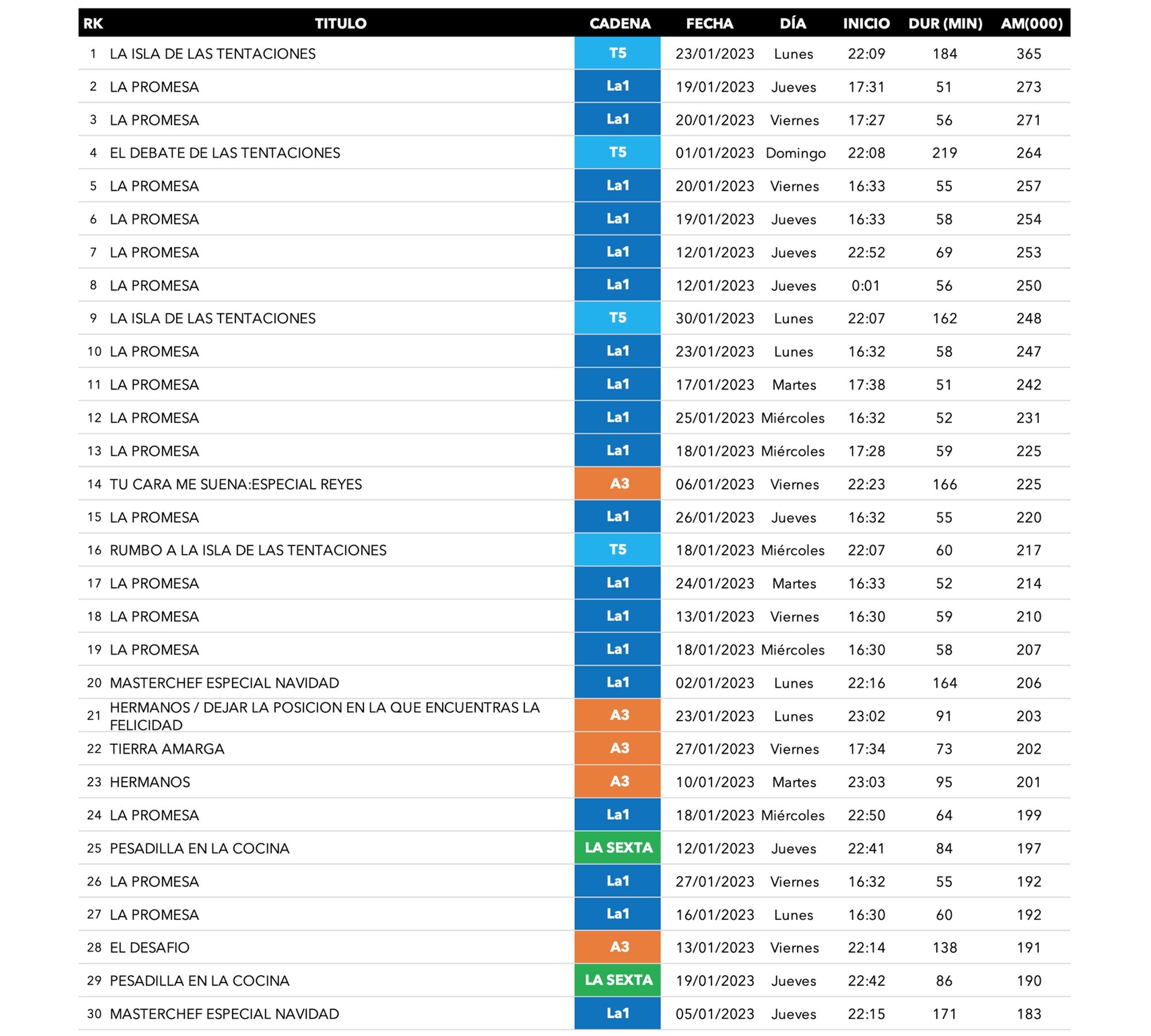 | RK | TITULO | CADENA | FECHA | DÍA | INICIO | DUR (MIN) | AM(000) |
|---|---|---|---|---|---|---|---|
| 1 | LA ISLA DE LAS TENTACIONES | T5 | 23/01/2023 | Lunes | 22:09 | 184 | 365 |
| 2 | LA PROMESA | La1 | 19/01/2023 | Jueves | 17:31 | 51 | 273 |
| 3 | LA PROMESA | La1 | 20/01/2023 | Viernes | 17:27 | 56 | 271 |
| 4 | EL DEBATE DE LAS TENTACIONES | T5 | 01/01/2023 | Domingo | 22:08 | 219 | 264 |
| 5 | LA PROMESA | La1 | 20/01/2023 | Viernes | 16:33 | 55 | 257 |
| 6 | LA PROMESA | La1 | 19/01/2023 | Jueves | 16:33 | 58 | 254 |
| 7 | LA PROMESA | La1 | 12/01/2023 | Jueves | 22:52 | 69 | 253 |
| 8 | LA PROMESA | La1 | 12/01/2023 | Jueves | 0:01 | 56 | 250 |
| 9 | LA ISLA DE LAS TENTACIONES | T5 | 30/01/2023 | Lunes | 22:07 | 162 | 248 |
| 10 | LA PROMESA | La1 | 23/01/2023 | Lunes | 16:32 | 58 | 247 |
| 11 | LA PROMESA | La1 | 17/01/2023 | Martes | 17:38 | 51 | 242 |
| 12 | LA PROMESA | La1 | 25/01/2023 | Miércoles | 16:32 | 52 | 231 |
| 13 | LA PROMESA | La1 | 18/01/2023 | Miércoles | 17:28 | 59 | 225 |
| 14 | TU CARA ME SUENA:ESPECIAL REYES | A3 | 06/01/2023 | Viernes | 22:23 | 166 | 225 |
| 15 | LA PROMESA | La1 | 26/01/2023 | Jueves | 16:32 | 55 | 220 |
| 16 | RUMBO A LA ISLA DE LAS TENTACIONES | T5 | 18/01/2023 | Miércoles | 22:07 | 60 | 217 |
| 17 | LA PROMESA | La1 | 24/01/2023 | Martes | 16:33 | 52 | 214 |
| 18 | LA PROMESA | La1 | 13/01/2023 | Viernes | 16:30 | 59 | 210 |
| 19 | LA PROMESA | La1 | 18/01/2023 | Miércoles | 16:30 | 58 | 207 |
| 20 | MASTERCHEF ESPECIAL NAVIDAD | La1 | 02/01/2023 | Lunes | 22:16 | 164 | 206 |
| 21 | HERMANOS / DEJAR LA POSICION EN LA QUE ENCUENTRAS LA FELICIDAD | A3 | 23/01/2023 | Lunes | 23:02 | 91 | 203 |
| 22 | TIERRA AMARGA | A3 | 27/01/2023 | Viernes | 17:34 | 73 | 202 |
| 23 | HERMANOS | A3 | 10/01/2023 | Martes | 23:03 | 95 | 201 |
| 24 | LA PROMESA | La1 | 18/01/2023 | Miércoles | 22:50 | 64 | 199 |
| 25 | PESADILLA EN LA COCINA | LA SEXTA | 12/01/2023 | Jueves | 22:41 | 84 | 197 |
| 26 | LA PROMESA | La1 | 27/01/2023 | Viernes | 16:32 | 55 | 192 |
| 27 | LA PROMESA | La1 | 16/01/2023 | Lunes | 16:30 | 60 | 192 |
| 28 | EL DESAFIO | A3 | 13/01/2023 | Viernes | 22:14 | 138 | 191 |
| 29 | PESADILLA EN LA COCINA | LA SEXTA | 19/01/2023 | Jueves | 22:42 | 86 | 190 |
| 30 | MASTERCHEF ESPECIAL NAVIDAD | La1 | 05/01/2023 | Jueves | 22:15 | 171 | 183 |